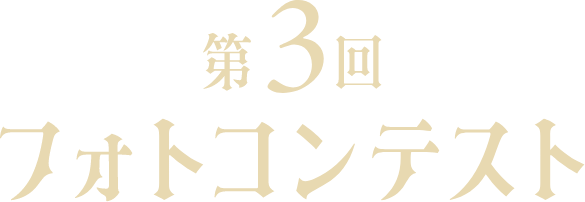 第3回
フォトコンテスト